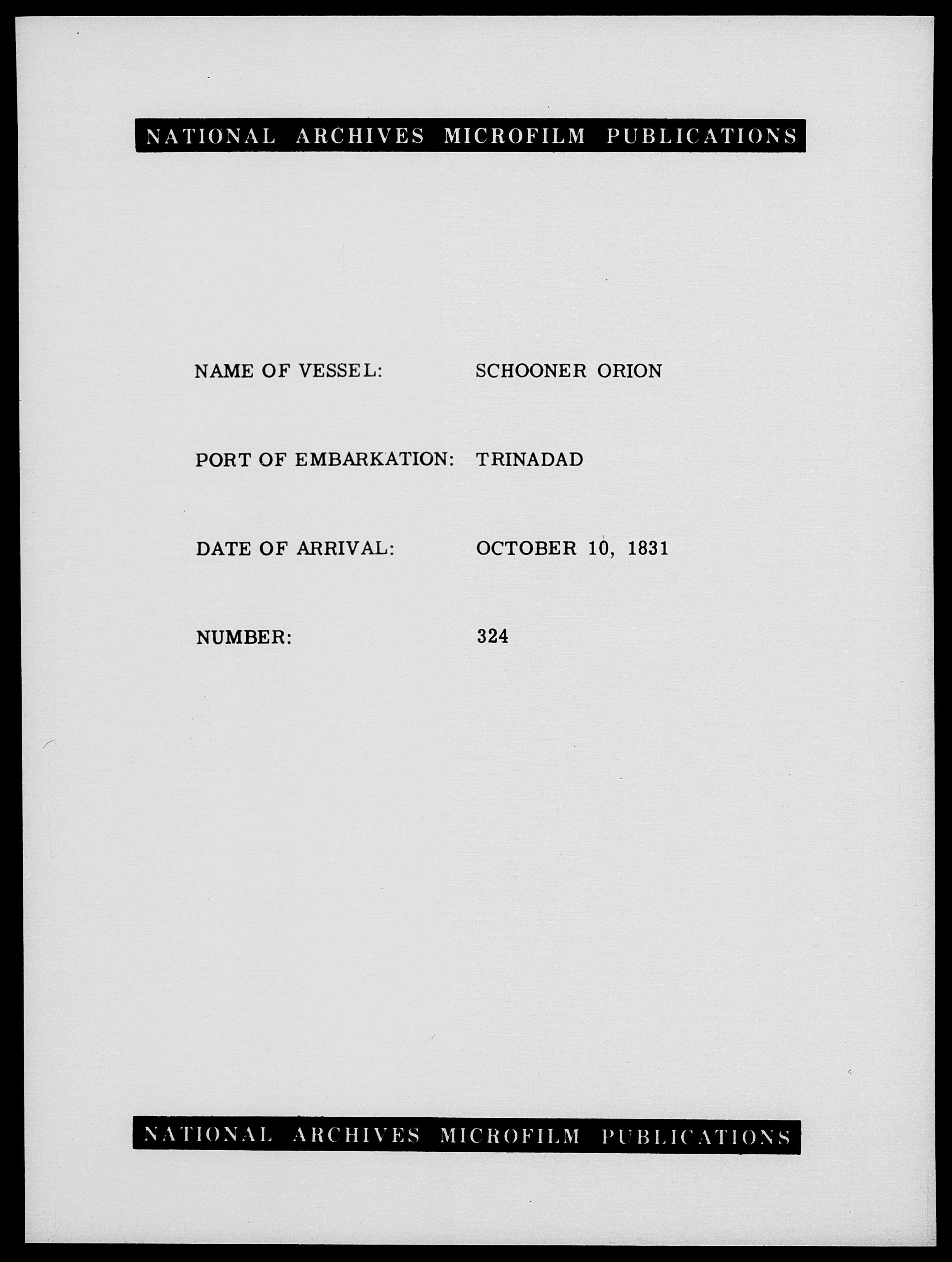 NATIONAL ARCHIVES MICROFILM PUBLICATIONS

NAME OF VESSEL: SCHOONER ORION

PORT OF EMBARKATION: TRINADAD

DATE OF ARRIVAL: OCTOBER 10, 1831

NUMBER: 324

NATIONAL ARCHIVES MICROFILM PUBLICATIONS